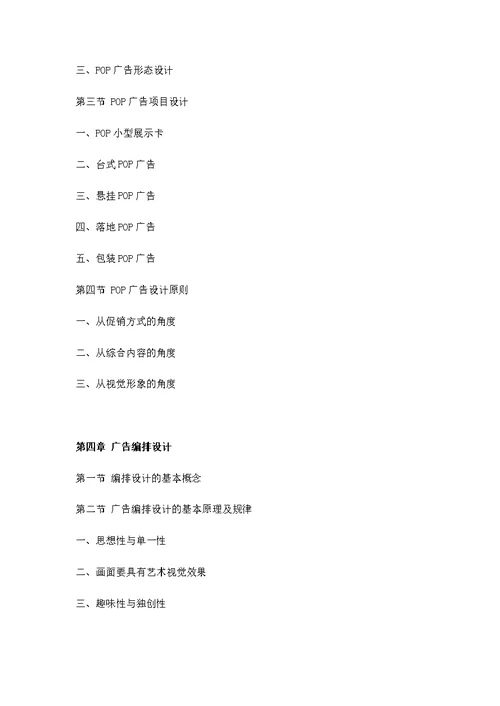 三、POP 广告形态设计

第三节 POP 广告项目设计

一、POP 小型展示卡

二、台式 POP 广告

三、悬挂 POP 广告

四、落地 POP 广告

五、包装 POP 广告

第四节 POP 广告设计原则

一、从促销方式的角度

二、从综合内容的角度

三、从视觉形象的角度

第四章 广告编排设计

第一节 编排设计的基本概念

第二节 广告编排设计的基本原理及规律

一、思想性与单一性

二、画面要具有艺术视觉效果

三、趣味性与独创性